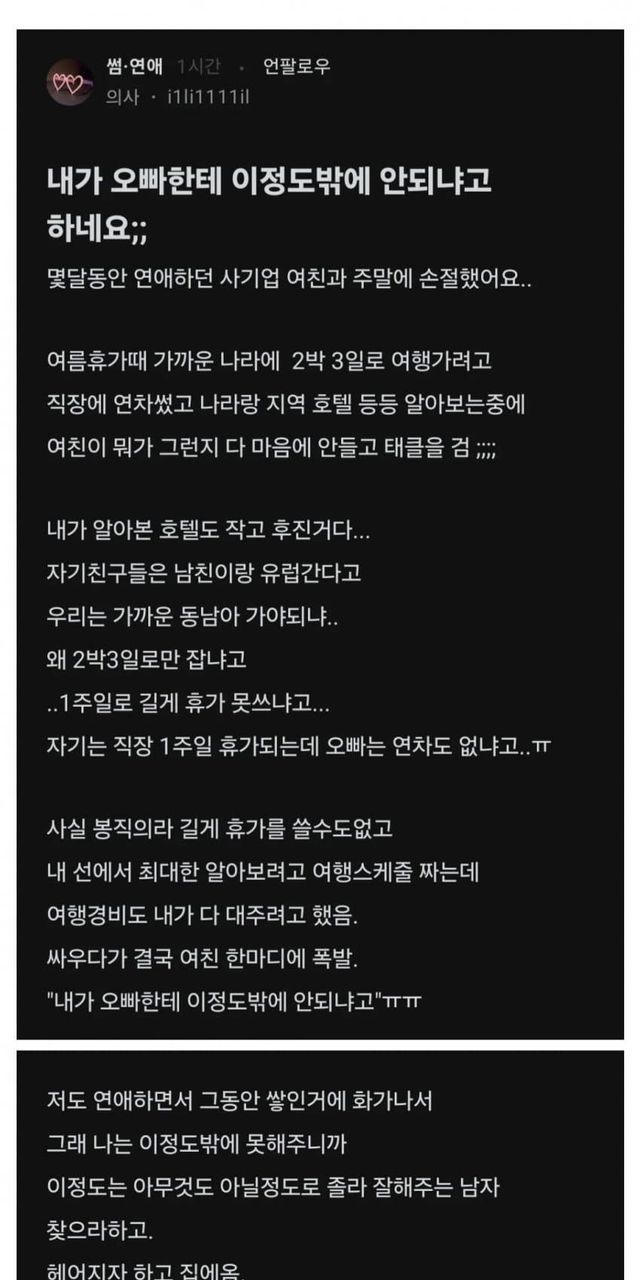 썸·연애 1시간 · 언팔로우
의사 · i1li1111il

내가 오빠한테 이정도밖에 안되냐고 하네요;;

몇달동안 연애하던 사기업 여친과 주말에 손절했어요..

여름휴가때 가까운 나라에 2박 3일로 여행가려고
직장에 연차썼고 나라랑 지역 호텔 등등 알아보는중에
여친이 뭐가 그런지 다 마음에 안들고 태클을 검 ;;;;

내가 알아본 호텔도 작고 후진거다...
자기친구들은 남친이랑 유럽간다고
우리는 가까운 동남아 가야되냐..
왜 2박3일로만 잡냐고
..1주일로 길게 휴가 못쓰냐고...
자기는 직장 1주일 휴가되는데 오빠는 연차도 없냐고..ㅠ

사실 봉직의라 길게 휴가를 쓸수도없고
내 선에서 최대한 알아보려고 여행스케줄 짜는데
여행경비도 내가 다 대주려고 했음.
싸우다가 결국 여친 한마디에 폭발.
"내가 오빠한테 이정도밖에 안되냐고"ㅠㅠ

저도 연애하면서 그동안 쌓인거에 화가나서
그래 나는 이정도밖에 못해주니까
이정도는 아무것도 아닐정도로 졸라 잘해주는 남자
찾으라하고.
헤어지자 하고 집에옴.